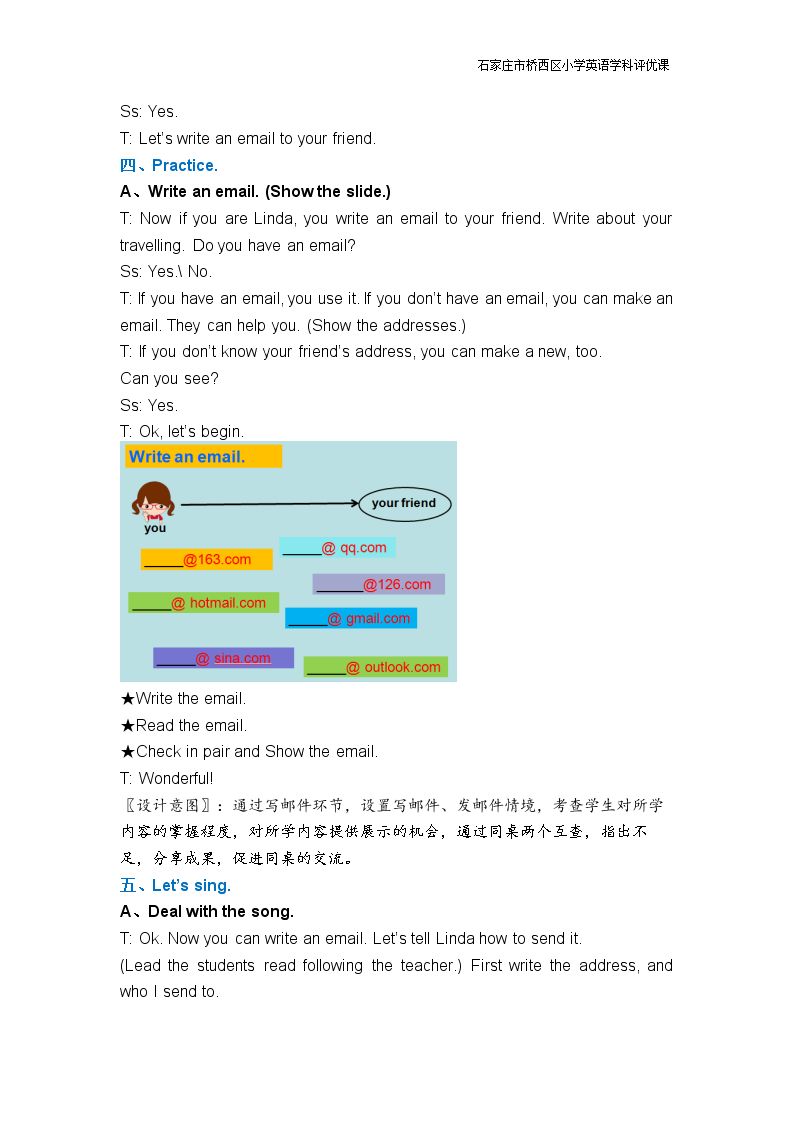 石家庄市桥西区小学英语学科评优课

Ss: Yes.

T: Let's write an email to your friend.

四、Practice.

A、Write an email. (Show the slide.)

T: Now if you are Linda, you write an email to your friend. Write about your travelling. Do you have an email?

Ss: Yes.\ No.

T: If you have an email, you use it. If you don't have an email, you can make an email. They can help you. (Show the addresses.)

T: If you don't know your friend's address, you can make a new, too.

Can you see?

Ss: Yes.

T: Ok, let's begin.

Write an email.

you

your friend

____@163.com

____@ qq.com

____@126.com

____@ hotmail.com

____@ gmail.com

____@ sina.com

____@ outlook.com

★Write the email.

★Read the email.

★Check in pair and Show the email.

T: Wonderful!

〖设计意图〗：通过写邮件环节，设置写邮件、发邮件情境，考查学生对所学内容的掌握程度，对所学内容提供展示的机会，通过同桌两个互查，指出不足，分享成果，促进同桌的交流。

五、Let's sing.

A、Deal with the song.

T: Ok. Now you can write an email. Let's tell Linda how to send it.

(Lead the students read following the teacher.) First write the address, and who I send to.